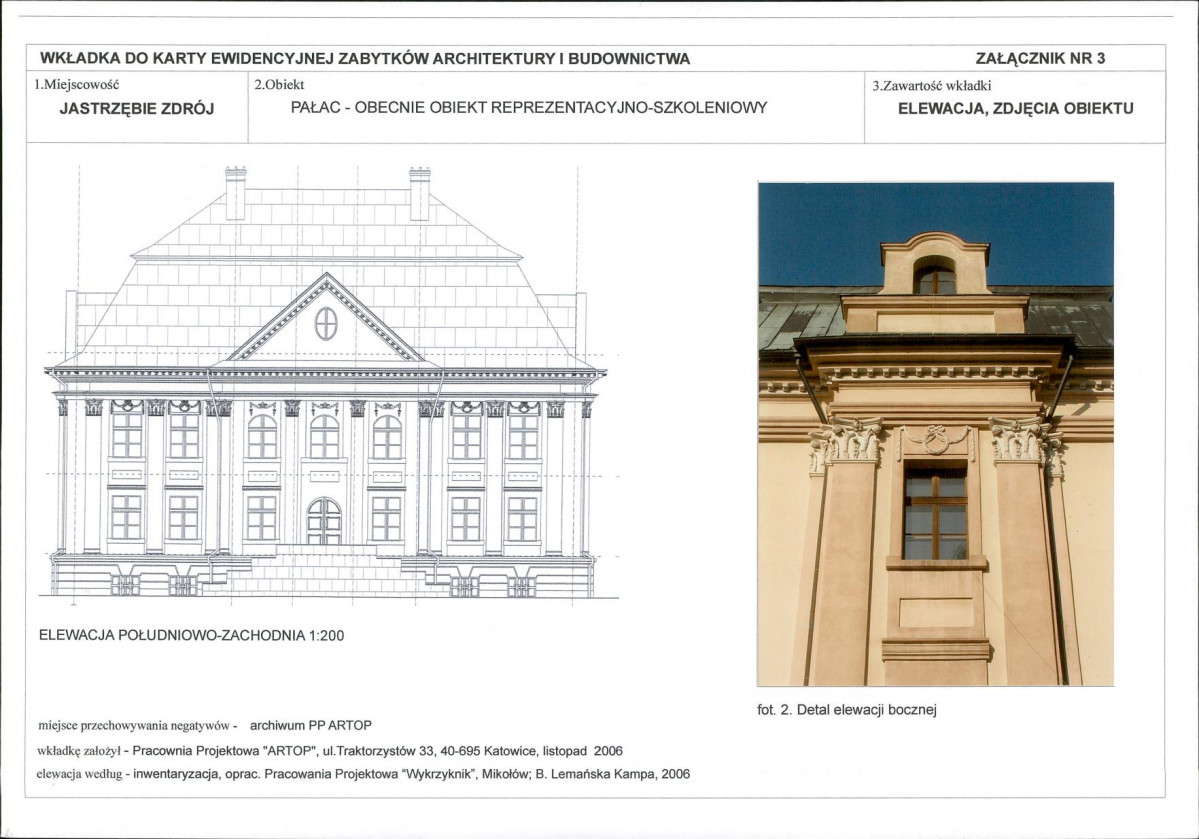 WKŁADKA DO KARTY EWIDENCYJNEJ ZABYTKÓW ARCHITEKTURY I BUDOWNICTWA

ZAŁĄCZNIK NR 3

1.Miejscowość
JASTRZĘBIE ZDRÓJ

2.Obiekt
PAŁAC - OBECNIE OBIEKT REPREZENTACYJNO-SZKOLENIOWY

3.Zawartość wkładki
ELEWACJA, ZDJĘCIA OBIEKTU

ELEWACJA POŁUDNIOWO-ZACHODNIA 1:200

fot. 2. Detal elewacji bocznej

miejsce przechowywania negatywów - archiwum PP ARTOP

wkładkę założył - Pracownia Projektowa "ARTOP", ul.Traktorzystów 33, 40-695 Katowice, listopad 2006

elewacja według - inwentaryzacja, oprac. Pracowania Projektowa "Wykrzyknik", Mikołów; B. Lemańska Kampa, 2006